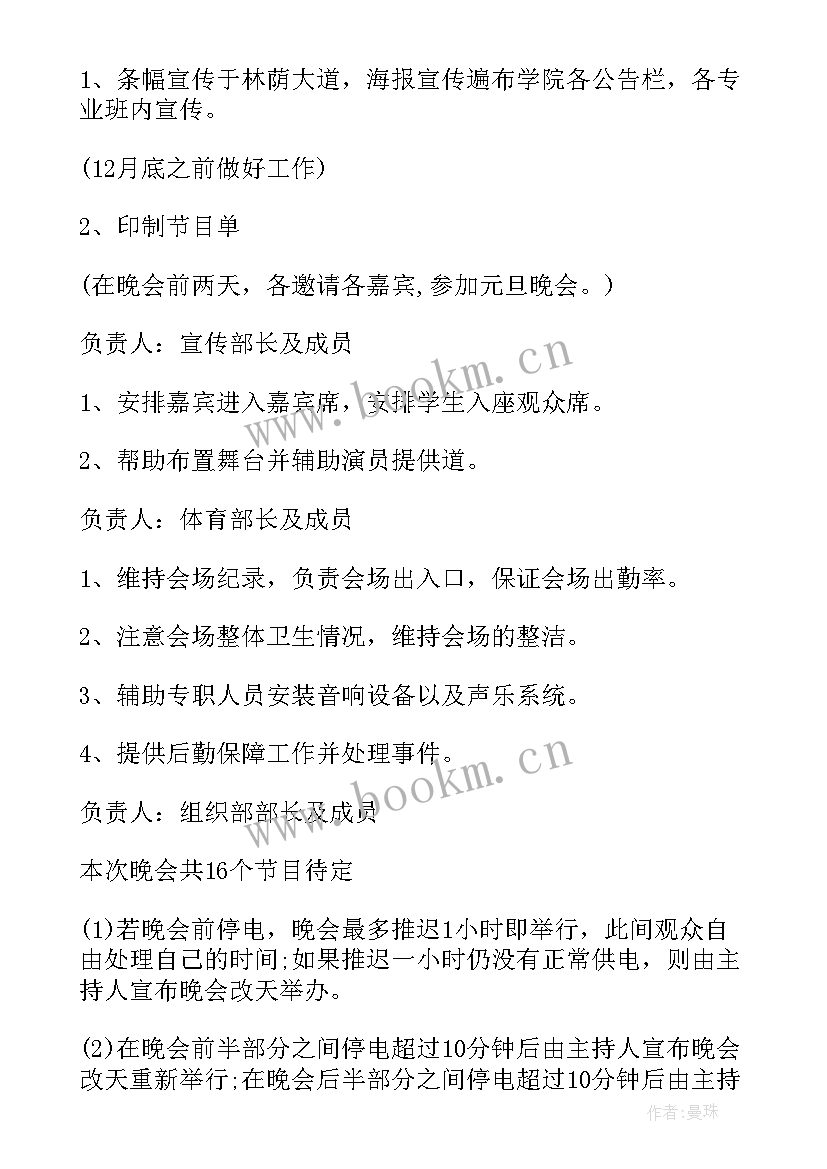 1、条幅宣传于林荫大道，海报宣传遍布学院各公告栏，各专业班内宣传。

(12月底之前做好工作)

2、印制节目单

(在晚会前两天，各邀请各嘉宾,参加元旦晚会。)

负责人：宣传部长及成员

1、安排嘉宾进入嘉宾席，安排学生入座观众席。

2、帮助布置舞台并辅助演员提供道。

负责人：体育部长及成员

1、维持会场纪录，负责会场出入口，保证会场出勤率。

2、注意会场整体卫生情况，维持会场的整洁。

3、辅助专职人员安装音响设备以及声乐系统。

4、提供后勤保障工作并处理事件。

负责人：组织部部长及成员

本次晚会共16个节目待定

(1)若晚会前停电，晚会最多推迟1小时即举行，此间观众自由处理自己的时间;如果推迟一小时仍没有正常供电，则由主持人宣布晚会改天举办。

(2)在晚会前半部分之间停电超过10分钟后由主持人宣布晚会改天重新举行;在晚会后半部分之间停电超过10分钟后由主持

www.bookm.cn

www.bookm.cn

作者:曼珠